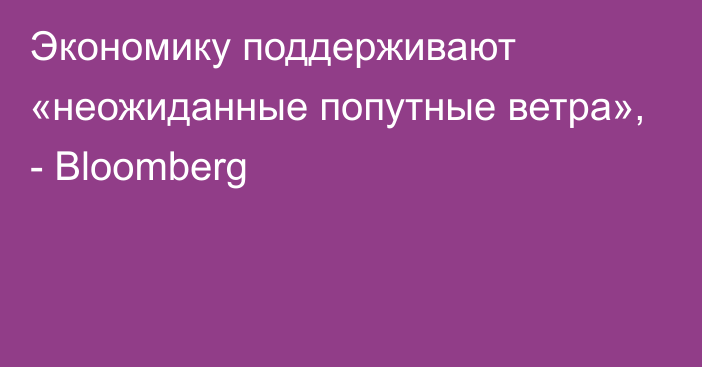 Экономику поддерживают «неожиданные попутные ветра», - Bloomberg